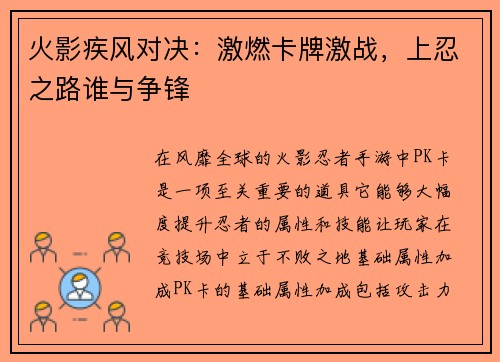 火影疾风对决：激燃卡牌激战，上忍之路谁与争锋

在风靡全球的火影忍者手游中PK卡是一项至关重要的道具它能够大幅度提升忍者的属性和技能让玩家在竞技场中立于不败之地基础属性加成PK卡的基础属性加成包括攻击力